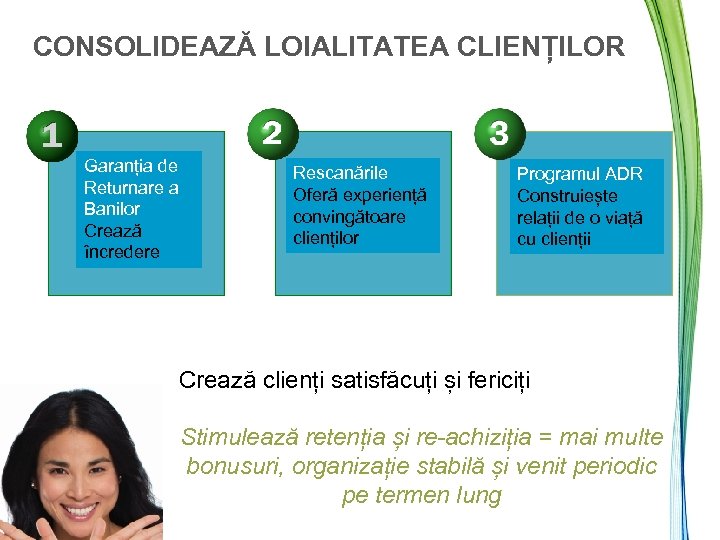 CONSOLIDEAZĂ LOIALITATEA CLIENȚILOR

1
Garanția de Returnare a Banilor
Crează încredere

2
Rescanările
Oferă experiență convingătoare clienților

3
Programul ADR
Construiește relații de o viață cu clienții

Crează clienți satisfăcuți și fericiți

Stimulează retenția și re-achiziția = mai multe bonusuri, organizație stabilă și venit periodic pe termen lung